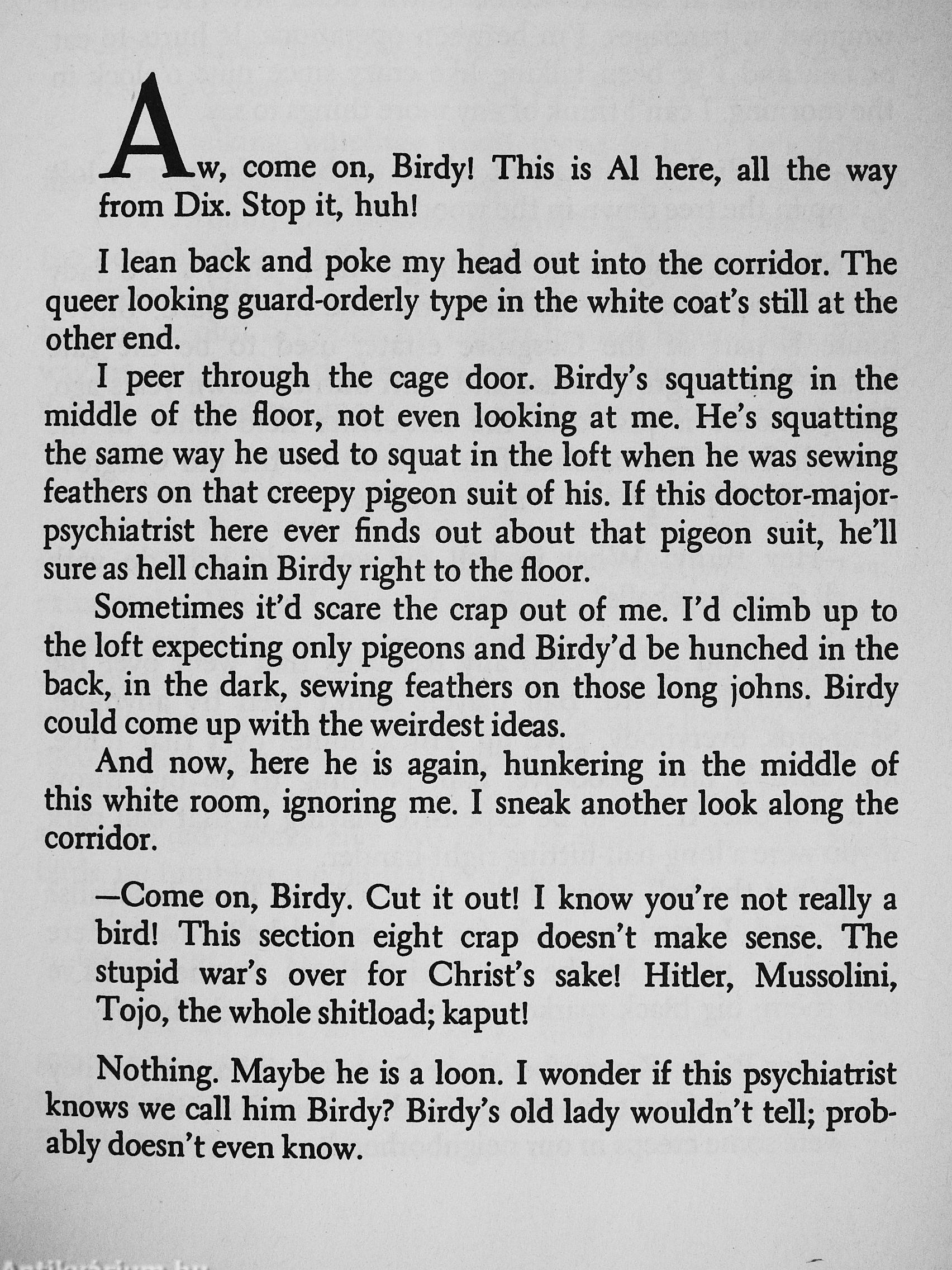 Aw, come on, Birdy! This is Al here, all the way from Dix. Stop it, huh!

I lean back and poke my head out into the corridor. The queer looking guard-orderly type in the white coat's still at the other end.

I peer through the cage door. Birdy's squatting in the middle of the floor, not even looking at me. He's squatting the same way he used to squat in the loft when he was sewing feathers on that creepy pigeon suit of his. If this doctor-major-psychiatrist here ever finds out about that pigeon suit, he'll sure as hell chain Birdy right to the floor.

Sometimes it'd scare the crap out of me. I'd climb up to the loft expecting only pigeons and Birdy'd be hunched in the back, in the dark, sewing feathers on those long johns. Birdy could come up with the weirdest ideas.

And now, here he is again, hunkering in the middle of this white room, ignoring me. I sneak another look along the corridor.

—Come on, Birdy. Cut it out! I know you're not really a bird! This section eight crap doesn't make sense. The stupid war's over for Christ's sake! Hitler, Mussolini, Tojo, the whole shitload; kaput!

Nothing. Maybe he is a loon. I wonder if this psychiatrist knows we call him Birdy? Birdy's old lady wouldn't tell; probably doesn't even know.

Antikvarium.hu